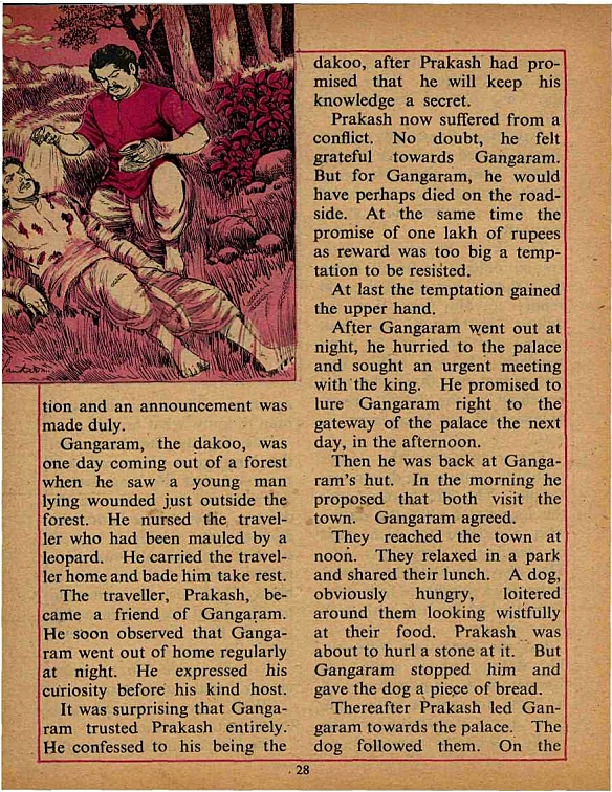 tion and an announcement was made duly.

Gangaram, the dakoo, was one day coming out of a forest when he saw a young man lying wounded just outside the forest. He nursed the traveller who had been mauled by a leopard. He carried the traveller home and bade him take rest.

The traveller, Prakash, became a friend of Gangaram. He soon observed that Gangaram went out of home regularly at night. He expressed his curiosity before his kind host.

It was surprising that Gangaram trusted Prakash entirely. He confessed to his being the dakoo, after Prakash had promised that he will keep his knowledge a secret.

Prakash now suffered from a conflict. No doubt, he felt grateful towards Gangaram. But for Gangaram, he would have perhaps died on the roadside. At the same time the promise of one lakh of rupees as reward was too big a temptation to be resisted.

At last the temptation gained the upper hand.

After Gangaram went out at night, he hurried to the palace and sought an urgent meeting with the king. He promised to lure Gangaram right to the gateway of the palace the next day, in the afternoon.

Then he was back at Gangaram's hut. In the morning he proposed that both visit the town. Gangaram agreed.

They reached the town at noon. They relaxed in a park and shared their lunch. A dog, obviously hungry, loitered around them looking wistfully at their food. Prakash was about to hurl a stone at it. But Gangaram stopped him and gave the dog a piece of bread.

Thereafter Prakash led Gangaram towards the palace. The dog followed them. On the

28